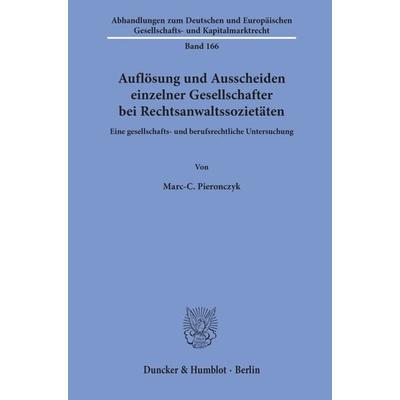 Abhandlungen zum Deutschen und Europäischen Gesellschafts- und Kapitalmarktrecht

Band 166

Auflösung und Ausscheiden einzelner Gesellschafter bei Rechtsanwaltssozietäten

Eine gesellschafts- und berufsrechtliche Untersuchung

Von

Marc-C. Pieronczyk

Duncker & Humblot · Berlin